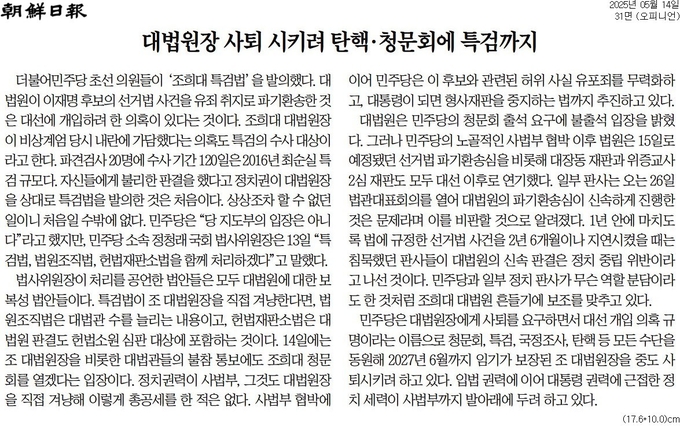 朝鮮日報

2025년 05월 14일
31면 (오피니언)

대법원장 사퇴 시키려 탄핵·청문회에 특검까지

더불어민주당 초선 의원들이 '조희대 특검법'을 발의했다. 대법원이 이재명 후보의 선거법 사건을 유죄 취지로 파기환송한 것은 대선에 개입하려 한 의혹이 있다는 것이다. 조희대 대법원장이 비상계엄 당시 내란에 가담했다는 의혹도 특검의 수사 대상이라고 한다. 파견검사 20명에 수사 기간 120일은 2016년 최순실 특검 규모다. 자신들에게 불리한 판결을 했다고 정치권이 대법원장을 상대로 특검법을 발의한 것은 처음이다. 상상조차 할 수 없던 일이니 처음일 수밖에 없다. 민주당은 "당 지도부의 입장은 아니다"라고 했지만, 민주당 소속 정청래 국회 법사위원장은 13일 "특검법, 법원조직법, 헌법재판소법을 함께 처리하겠다"고 말했다.

법사위원장이 처리를 공언한 법안들은 모두 대법원에 대한 보복성 법안들이다. 특검법이 조 대법원장을 직접 겨냥한다면, 법원조직법은 대법관 수를 늘리는 내용이고, 헌법재판소법은 대법원 판결도 헌법소원 심판 대상에 포함하는 것이다. 14일에는 조 대법원장을 비롯한 대법관들의 불참 통보에도 조희대 청문회를 열겠다는 입장이다. 정치권력이 사법부, 그것도 대법원장을 직접 겨냥해 이렇게 총공세를 한 적은 없다. 사법부 협박에 이어 민주당은 이 후보와 관련된 허위 사실 유포죄를 무력화하고, 대통령이 되면 형사재판을 중지하는 법까지 추진하고 있다.

대법원은 민주당의 청문회 출석 요구에 불출석 입장을 밝혔다. 그러나 민주당의 노골적인 사법부 협박 이후 법원은 15일로 예정됐던 선거법 파기환송심을 비롯해 대장동 재판과 위증교사 2심 재판도 모두 대선 이후로 연기했다. 일부 판사는 오는 26일 법관대표회의를 열어 대법원의 파기환송심이 신속하게 진행한 것은 문제라며 이를 비판할 것으로 알려졌다. 1년 안에 마치도록 법에 규정한 선거법 사건을 2년 6개월이나 지연시켰을 때는 침묵했던 판사들이 대법원의 신속 판결은 정치 중립 위반이라고 나선 것이다. 민주당과 일부 정치 판사가 무슨 역할 분담이라도 한 것처럼 조희대 대법원 흔들기에 보조를 맞추고 있다.

민주당은 대법원장에게 사퇴를 요구하면서 대선 개입 의혹 규명이라는 이름으로 청문회, 특검, 국정조사, 탄핵 등 모든 수단을 동원해 2027년 6월까지 임기가 보장된 조 대법원장을 중도 사퇴시키려 하고 있다. 입법 권력에 이어 대통령 권력에 근접한 정치 세력이 사법부까지 발아래에 두려 하고 있다.

(17.6*10.0)cm